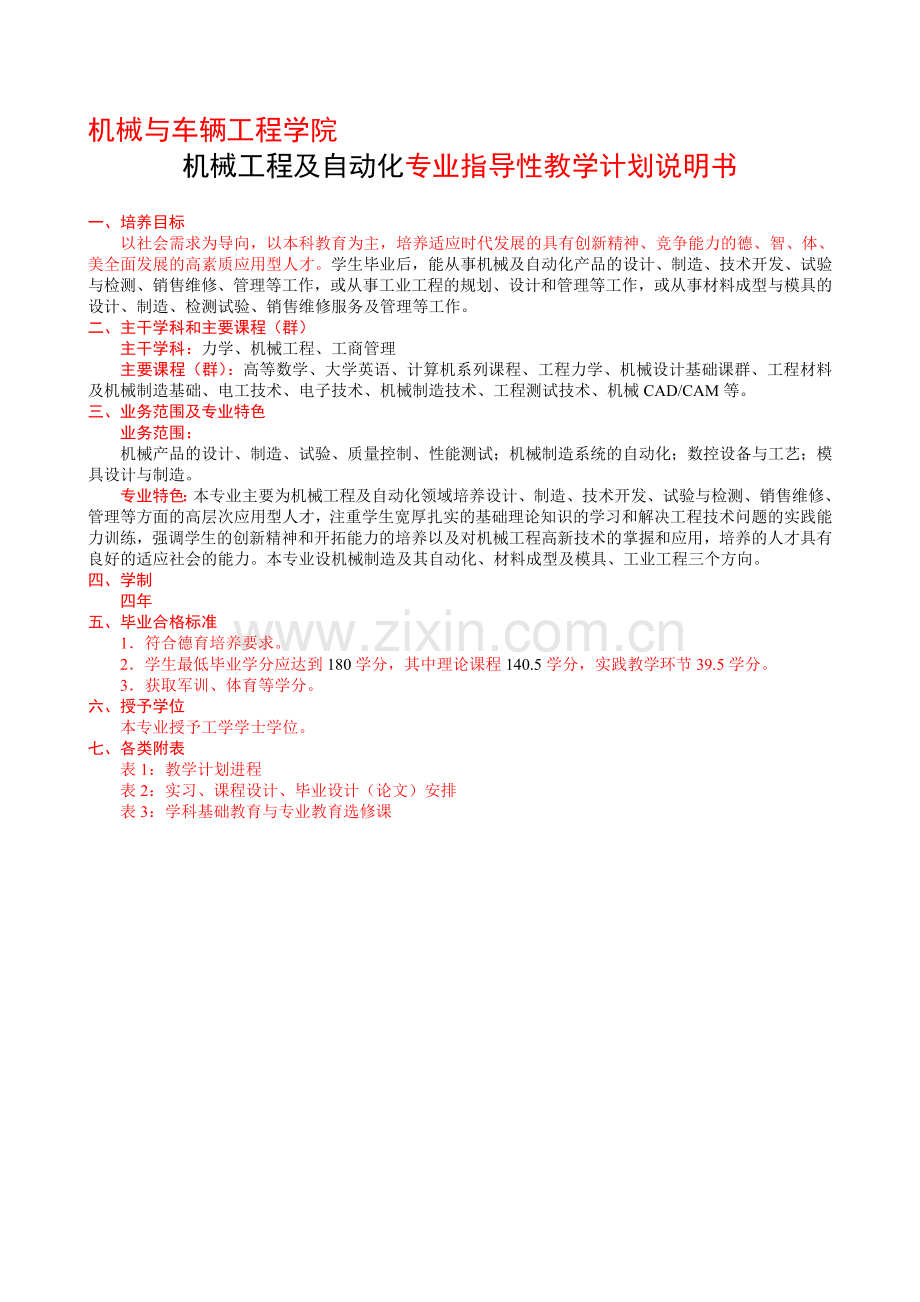 机械与车辆工程学院
机械工程及自动化专业指导性教学计划说明书

一、培养目标
以社会需求为导向，以本科教育为主，培养适应时代发展的具有创新精神、竞争能力的德、智、体、美全面发展的高素质应用型人才。学生毕业后，能从事机械及自动化产品的设计、制造、技术开发、试验与检测、销售维修、管理等工作，或从事工业工程的规划、设计和管理等工作，或从事材料成型与模具的设计、制造、检测试验、销售维修服务及管理等工作。
二、主干学科和主要课程（群）
主干学科：力学、机械工程、工商管理
主要课程（群）：高等数学、大学英语、计算机系列课程、工程力学、机械设计基础课群、工程材料及机械制造基础、电工技术、电子技术、机械制造技术、工程测试技术、机械 CAD/CAM 等。
三、业务范围及专业特色
业务范围：
机械产品的设计、制造、试验、质量控制、性能测试；机械制造系统的自动化；数控设备与工艺；模具设计与制造。
专业特色: 本专业主要为机械工程及自动化领域培养设计、制造、技术开发、试验与检测、销售维修、管理等方面的高层次应用型人才，注重学生宽厚扎实的基础理论知识的学习和解决工程技术问题的实践能力训练，强调学生的创新精神和开拓能力的培养以及对机械工程高新技术的掌握和应用，培养的人才具有良好的适应社会的能力。本专业设机械制造及其自动化、材料成型及模具、工业工程三个方向。
四、学制
四年
五、毕业合格标准
1．符合德育培养要求。
2．学生最低毕业学分应达到 180 学分，其中理论课程 140.5 学分，实践教学环节 39.5 学分。
3．获取军训、体育等学分。
六、授予学位
本专业授予工学学士学位。
七、各类附表
表 1：教学计划进程
表 2：实习、课程设计、毕业设计（论文）安排
表 3：学科基础教育与专业教育选修课

www.zixin.com.cn